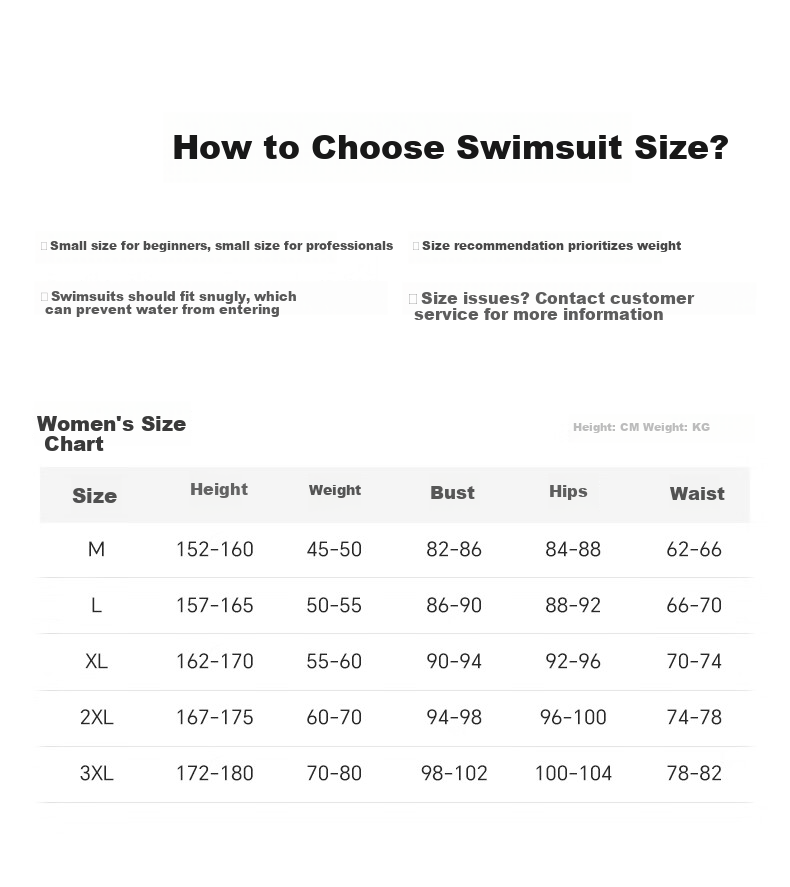 How to Choose Swimsuit Size?

Small size for beginners, small size for professionals

Size recommendation prioritizes weight

Swimsuits should fit snugly, which can prevent water from entering

Size issues? Contact customer service for more information

Women's Size Chart

Height: CM Weight: KG

| Size | Height | Weight | Bust | Hips | Waist |
|---|---|---|---|---|---|
| M | 152-160 | 45-50 | 82-86 | 84-88 | 62-66 |
| L | 157-165 | 50-55 | 86-90 | 88-92 | 66-70 |
| XL | 162-170 | 55-60 | 90-94 | 92-96 | 70-74 |
| 2XL | 167-175 | 60-70 | 94-98 | 96-100 | 74-78 |
| 3XL | 172-180 | 70-80 | 98-102 | 100-104 | 78-82 |